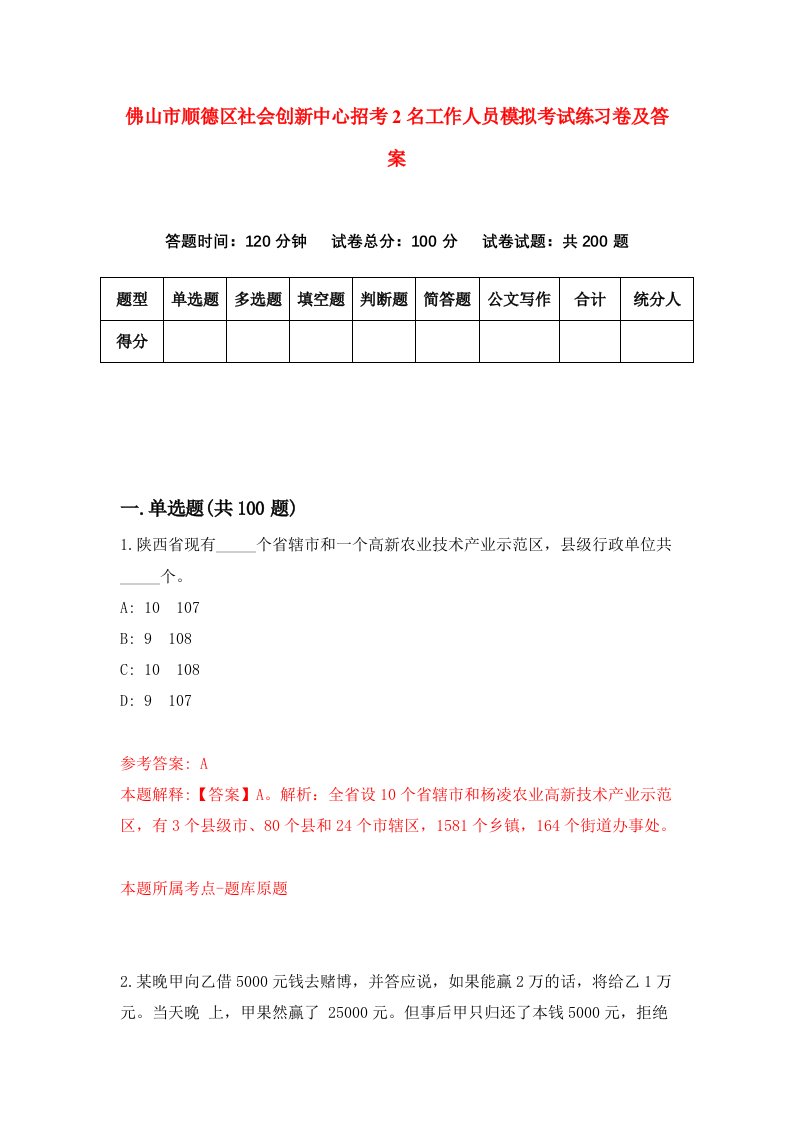 佛山市顺德区社会创新中心招考2名工作人员模拟考试练习卷及答案

答题时间：120分钟　试卷总分：100分　试卷试题：共200题

| 题型 | 单选题 | 多选题 | 填空题 | 判断题 | 简答题 | 公文写作 | 合计 | 统分人 |
|---|---|---|---|---|---|---|---|---|
| 得分 | | | | | | | | |

一.单选题(共100题)

1.陕西省现有_____个省辖市和一个高新农业技术产业示范区，县级行政单位共_____个。
A: 10　107
B: 9　108
C: 10　108
D: 9　107

参考答案: A
本题解释:【答案】A。解析：全省设10个省辖市和杨凌农业高新技术产业示范区，有3个县级市、80个县和24个市辖区，1581个乡镇，164个街道办事处。

本题所属考点-题库原题

2.某晚甲向乙借5000元钱去赌博，并答应说，如果能赢2万的话，将给乙1万元。当天晚 上，甲果然赢了 25000元。但事后甲只归还了本钱5000元，拒绝